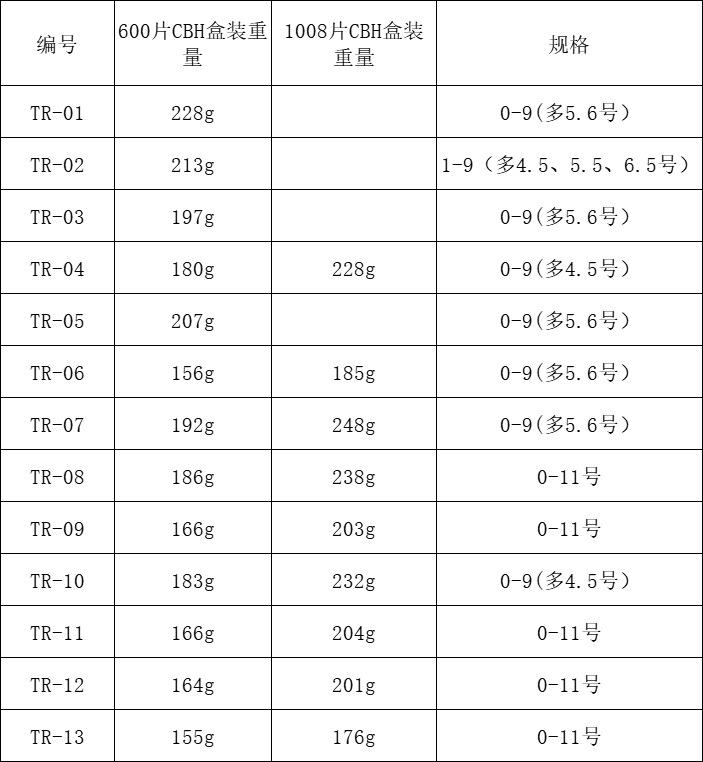 | 编号 | 600片CBH盒装重量 | 1008片CBH盒装重量 | 规格 |
|---|---|---|---|
| TR-01 | 228g | | 0-9(多5.6号) |
| TR-02 | 213g | | 1-9（多4.5、5.5、6.5号） |
| TR-03 | 197g | | 0-9(多5.6号) |
| TR-04 | 180g | 228g | 0-9(多4.5号) |
| TR-05 | 207g | | 0-9(多5.6号) |
| TR-06 | 156g | 185g | 0-9(多5.6号) |
| TR-07 | 192g | 248g | 0-9(多5.6号) |
| TR-08 | 186g | 238g | 0-11号 |
| TR-09 | 166g | 203g | 0-11号 |
| TR-10 | 183g | 232g | 0-9(多4.5号) |
| TR-11 | 166g | 204g | 0-11号 |
| TR-12 | 164g | 201g | 0-11号 |
| TR-13 | 155g | 176g | 0-11号 |